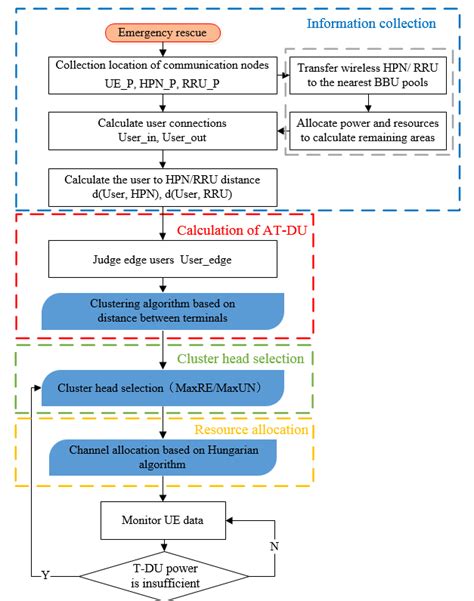 Information collection

Emergency rescue

Collection location of communication nodes
UE_P, HPN_P, RRU_P

Transfer wireless HPN/ RRU to the nearest BBU pools

Calculate user connections
User_in, User_out

Allocate power and resources to calculate remaining areas

Calculate the user to HPN/RRU distance
d(User, HPN), d(User, RRU)

Calculation of AT-DU

Judge edge users User_edge

Clustering algorithm based on distance between terminals

Cluster head selection

Cluster head selection（MaxRE/MaxUN）

Resource allocation

Channel allocation based on Hungarian algorithm

Monitor UE data

N

Y

T-DU power is insufficient